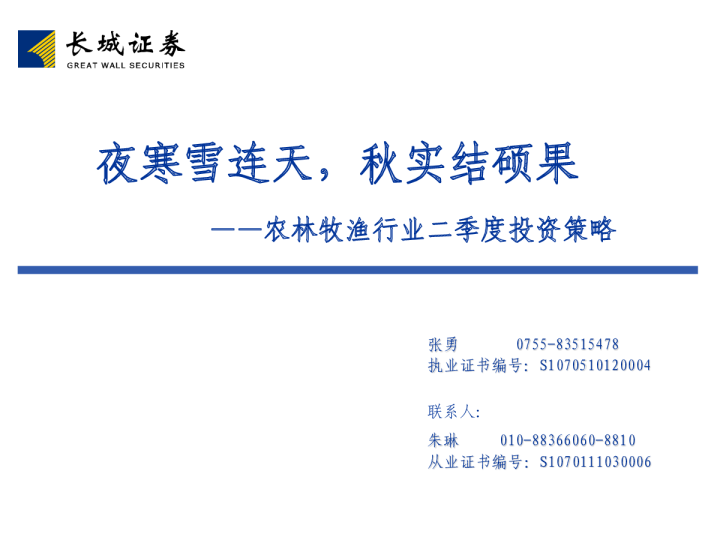 长城证券
GREAT WALL SECURITIES

夜寒雪连天，秋实结硕果

——农林牧渔行业二季度投资策略

张勇 0755-83515478
执业证书编号：S1070510120004

联系人：

朱琳 010-88366060-8810
从业证书编号：S1070111030006